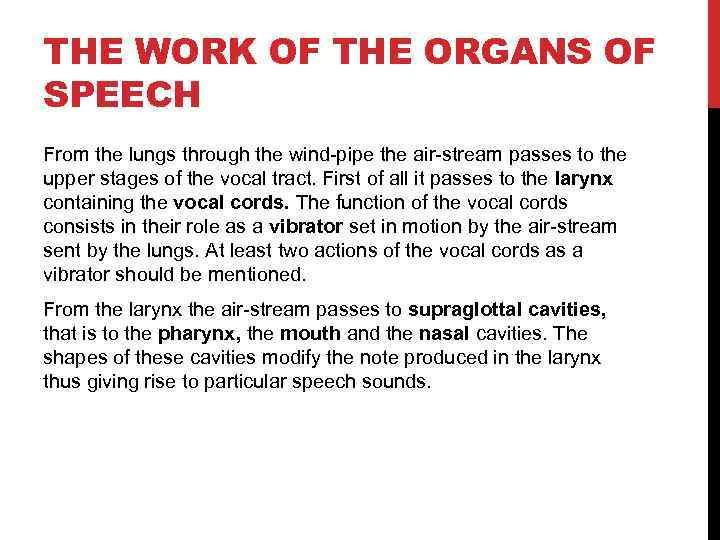 THE WORK OF THE ORGANS OF SPEECH

From the lungs through the wind-pipe the air-stream passes to the upper stages of the vocal tract. First of all it passes to the larynx containing the vocal cords. The function of the vocal cords consists in their role as a vibrator set in motion by the air-stream sent by the lungs. At least two actions of the vocal cords as a vibrator should be mentioned.

From the larynx the air-stream passes to supraglottal cavities, that is to the pharynx, the mouth and the nasal cavities. The shapes of these cavities modify the note produced in the larynx thus giving rise to particular speech sounds.